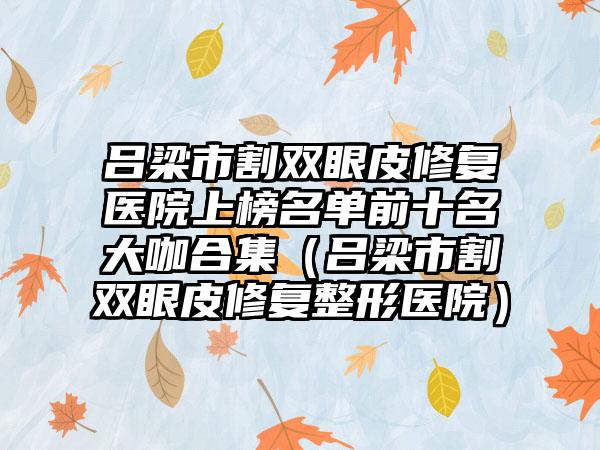 吕梁市割双眼皮修复医院上榜名单前十名大咖合集（吕梁市割双眼皮修复整形医院）